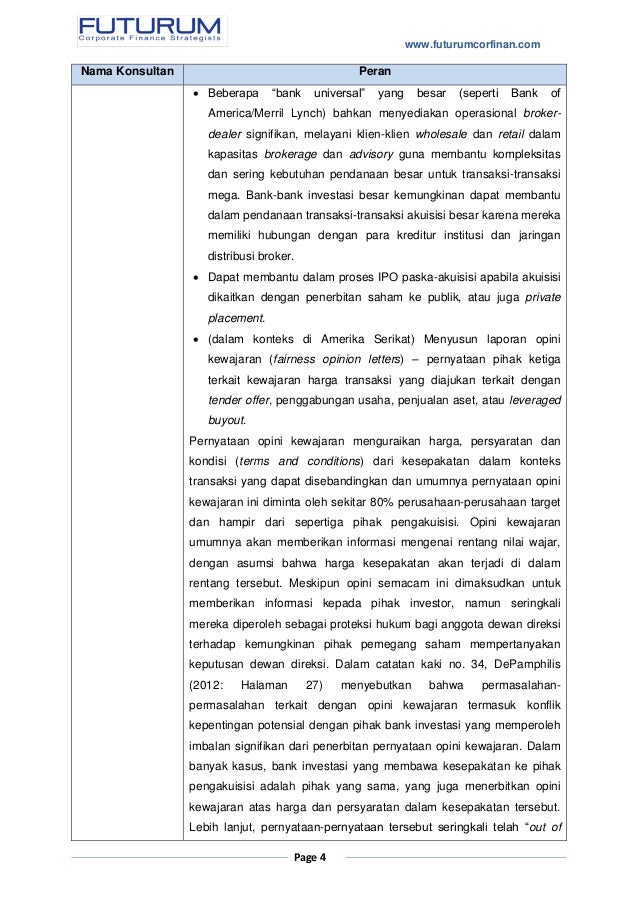 FUTURUM
Corporate Finance Strategists

www.futurumcorfinan.com

| Nama Konsultan | Peran |
|---|---|
| | • Beberapa "bank universal" yang besar (seperti Bank of America/Merril Lynch) bahkan menyediakan operasional broker-dealer signifikan, melayani klien-klien wholesale dan retail dalam kapasitas brokerage dan advisory guna membantu kompleksitas dan sering kebutuhan pendanaan besar untuk transaksi-transaksi mega. Bank-bank investasi besar kemungkinan dapat membantu dalam pendanaan transaksi-transaksi akuisisi besar karena mereka memiliki hubungan dengan para kreditur institusi dan jaringan distribusi broker. • Dapat membantu dalam proses IPO paska-akuisisi apabila akuisisi dikaitkan dengan penerbitan saham ke publik, atau juga private placement. • (dalam konteks di Amerika Serikat) Menyusun laporan opini kewajaran (fairness opinion letters) – pernyataan pihak ketiga terkait kewajaran harga transaksi yang diajukan terkait dengan tender offer, penggabungan usaha, penjualan aset, atau leveraged buyout. Pernyataan opini kewajaran menguraikan harga, persyaratan dan kondisi (terms and conditions) dari kesepakatan dalam konteks transaksi yang dapat disebandingkan dan umumnya pernyataan opini kewajaran ini diminta oleh sekitar 80% perusahaan-perusahaan target dan hampir dari sepertiga pihak pengakuisisi. Opini kewajaran umumnya akan memberikan informasi mengenai rentang nilai wajar, dengan asumsi bahwa harga kesepakatan akan terjadi di dalam rentang tersebut. Meskipun opini semacam ini dimaksudkan untuk memberikan informasi kepada pihak investor, namun seringkali mereka diperoleh sebagai proteksi hukum bagi anggota dewan direksi terhadap kemungkinan pihak pemegang saham mempertanyakan keputusan dewan direksi. Dalam catatan kaki no. 34, DePamphilis (2012: Halaman 27) menyebutkan bahwa permasalahan-permasalahan terkait dengan opini kewajaran termasuk konflik kepentingan potensial dengan pihak bank investasi yang memperoleh imbalan signifikan dari penerbitan pernyataan opini kewajaran. Dalam banyak kasus, bank investasi yang membawa kesepakatan ke pihak pengakuisisi adalah pihak yang sama, yang juga menerbitkan opini kewajaran atas harga dan persyaratan dalam kesepakatan tersebut. Lebih lanjut, pernyataan-pernyataan tersebut seringkali telah "out of |

Page 4